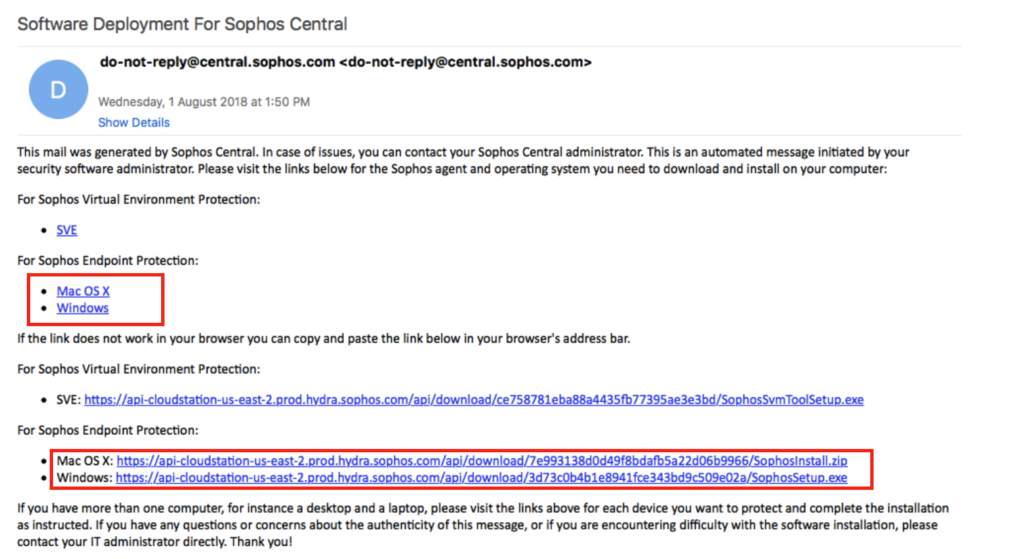 Software Deployment For Sophos Central

D

do-not-reply@central.sophos.com <do-not-reply@central.sophos.com>

Wednesday, 1 August 2018 at 1:50 PM

Show Details

This mail was generated by Sophos Central. In case of issues, you can contact your Sophos Central administrator. This is an automated message initiated by your security software administrator. Please visit the links below for the Sophos agent and operating system you need to download and install on your computer:

For Sophos Virtual Environment Protection:

- SVE

For Sophos Endpoint Protection:

- Mac OS X
- Windows

If the link does not work in your browser you can copy and paste the link below in your browser's address bar.

For Sophos Virtual Environment Protection:

- SVE: https://api-cloudstation-us-east-2.prod.hydra.sophos.com/api/download/ce758781eba88a4435fb77395ae3e3bd/SophosSvmToolSetup.exe

For Sophos Endpoint Protection:

- Mac OS X: https://api-cloudstation-us-east-2.prod.hydra.sophos.com/api/download/7e993138d0d49f8bdafb5a22d06b9966/SophosInstall.zip
- Windows: https://api-cloudstation-us-east-2.prod.hydra.sophos.com/api/download/3d73c0b4b1e8941fce343bd9c509e02a/SophosSetup.exe

If you have more than one computer, for instance a desktop and a laptop, please visit the links above for each device you want to protect and complete the installation as instructed. If you have any questions or concerns about the authenticity of this message, or if you are encountering difficulty with the software installation, please contact your IT administrator directly. Thank you!